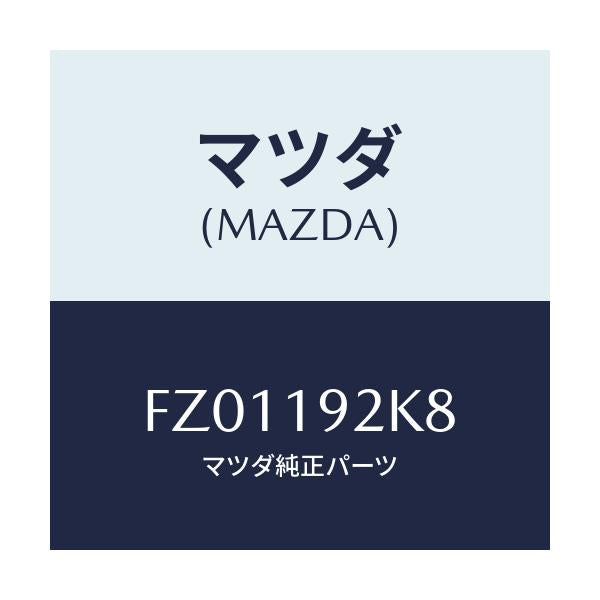 マツダ
(MAZDA)

FZ01192K8
マツダ純正パーツ